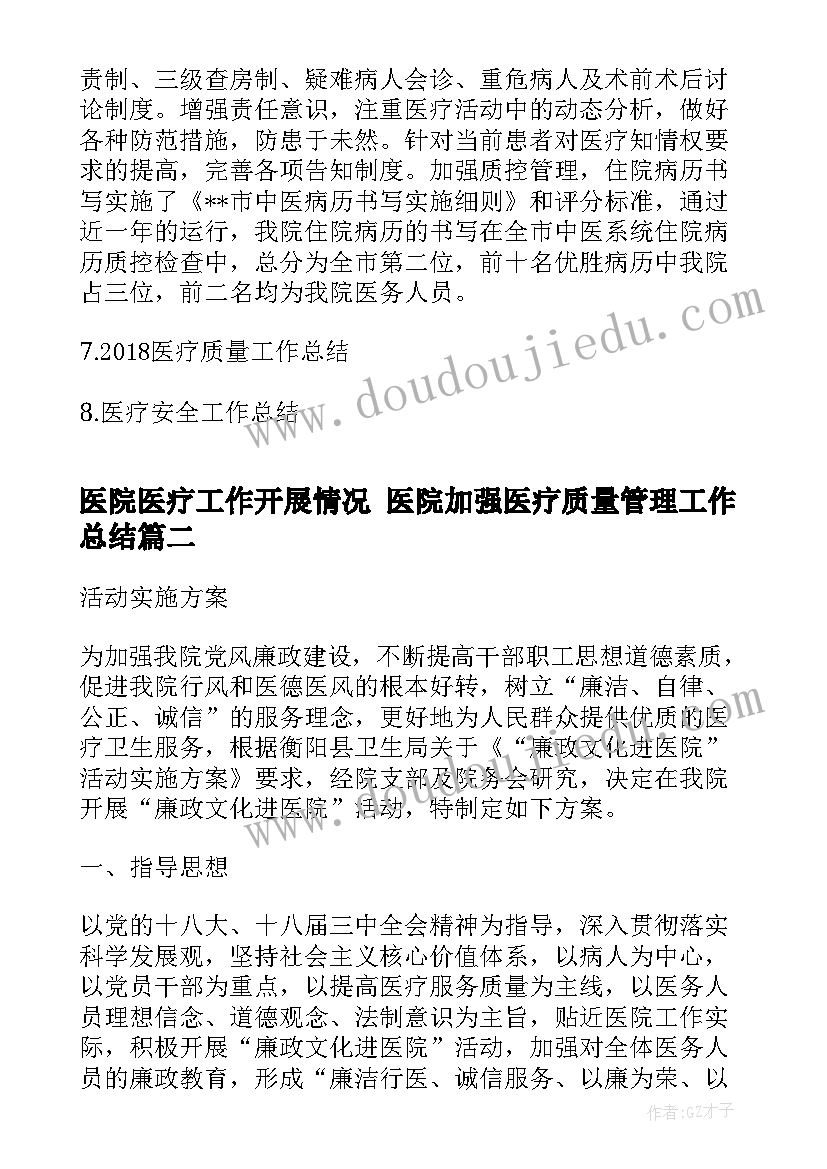 责制、三级查房制、疑难病人会诊、重危病人及术前术后讨论制度。增强责任意识，注重医疗活动中的动态分析，做好各种防范措施，防患于未然。针对当前患者对医疗知情权要求的提高，完善各项告知制度。加强质控管理，住院病历书写实施了《**市中医病历书写实施细则》和评分标准，通过近一年的运行，我院住院病历的书写在全市中医系统住院病历质控检查中，总分为全市第二位，前十名优胜病历中我院占三位，前二名均为我院医务人员。

7.2018医疗质量工作总结

8.医疗安全工作总结

www.doudoujiedu.com

医院医疗工作开展情况 医院加强医疗质量管理工作总结篇二

活动实施方案

为加强我院党风廉政建设，不断提高干部职工思想道德素质，促进我院行风和医德医风的根本好转，树立“廉洁、自律、公正、诚信”的服务理念，更好地为人民群众提供优质的医疗卫生服务，根据衡阳县卫生局关于《“廉政文化进医院”活动实施方案》要求，经院支部及院务会研究，决定在我院开展“廉政文化进医院”活动，特制定如下方案。

一、指导思想

以党的十八大、十八届三中全会精神为指导，深入贯彻落实科学发展观，坚持社会主义核心价值体系，以病人为中心，以党员干部为重点，以提高医疗服务质量为主线，以医务人员理想信念、道德观念、法制意识为主旨，贴近医院工作实际，积极开展“廉政文化进医院”活动，加强对全体医务人员的廉政教育，形成“廉洁行医、诚信服务、以廉为荣、以

作者:GZ才子